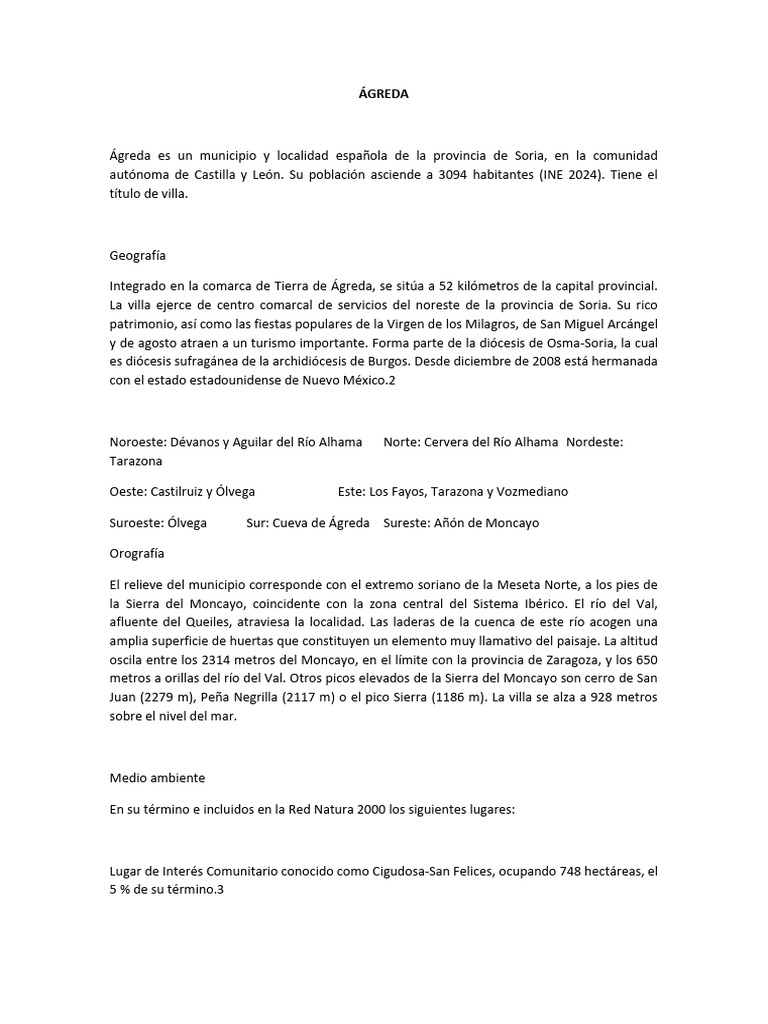 ÁGREDA

Ágreda es un municipio y localidad española de la provincia de Soria, en la comunidad autónoma de Castilla y León. Su población asciende a 3094 habitantes (INE 2024). Tiene el título de villa.

Geografía

Integrado en la comarca de Tierra de Ágreda, se sitúa a 52 kilómetros de la capital provincial. La villa ejerce de centro comarcal de servicios del noreste de la provincia de Soria. Su rico patrimonio, así como las fiestas populares de la Virgen de los Milagros, de San Miguel Arcángel y de agosto atraen a un turismo importante. Forma parte de la diócesis de Osma-Soria, la cual es diócesis sufragánea de la archidiócesis de Burgos. Desde diciembre de 2008 está hermanada con el estado estadounidense de Nuevo México.2

Noroeste: Dévanos y Aguilar del Río Alhama Norte: Cervera del Río Alhama Nordeste: Tarazona

Oeste: Castilruiz y Ólvega Este: Los Fayos, Tarazona y Vozmediano

Suroeste: Ólvega Sur: Cueva de Ágreda Sureste: Añón de Moncayo

Orografía

El relieve del municipio corresponde con el extremo soriano de la Meseta Norte, a los pies de la Sierra del Moncayo, coincidente con la zona central del Sistema Ibérico. El río del Val, afluente del Queiles, atraviesa la localidad. Las laderas de la cuenca de este río acogen una amplia superficie de huertas que constituyen un elemento muy llamativo del paisaje. La altitud oscila entre los 2314 metros del Moncayo, en el límite con la provincia de Zaragoza, y los 650 metros a orillas del río del Val. Otros picos elevados de la Sierra del Moncayo son cerro de San Juan (2279 m), Peña Negrilla (2117 m) o el pico Sierra (1186 m). La villa se alza a 928 metros sobre el nivel del mar.

Medio ambiente

En su término e incluidos en la Red Natura 2000 los siguientes lugares:

Lugar de Interés Comunitario conocido como Cigudosa-San Felices, ocupando 748 hectáreas, el 5 % de su término.3